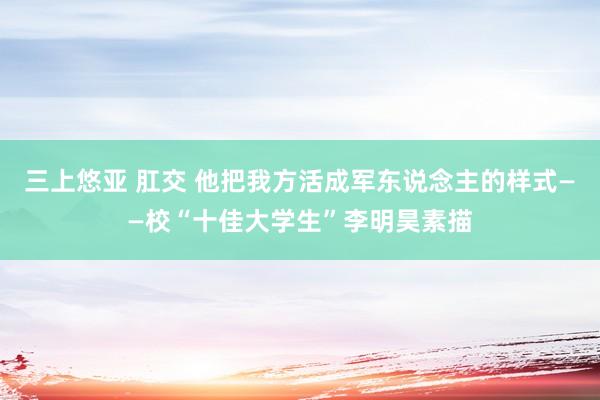 三上悠亚 肛交 他把我方活成军东说念主的样式——校“十佳大学生”李明昊素描